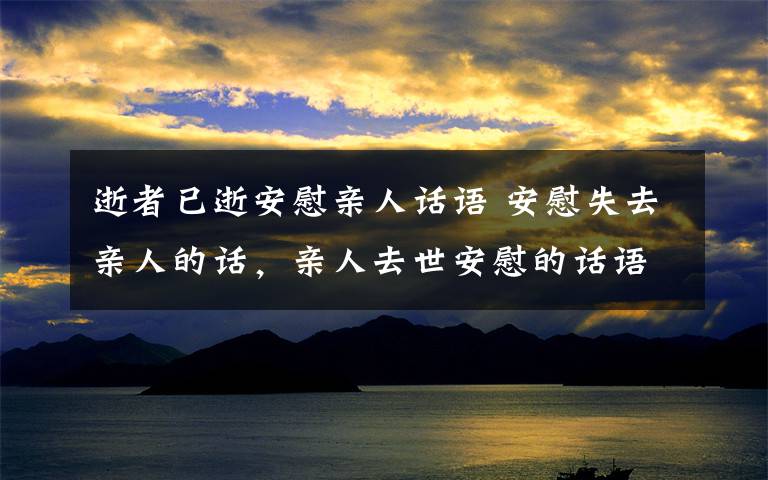 逝者已逝安慰亲人话语 安慰失去亲人的话，亲人去世安慰的话语